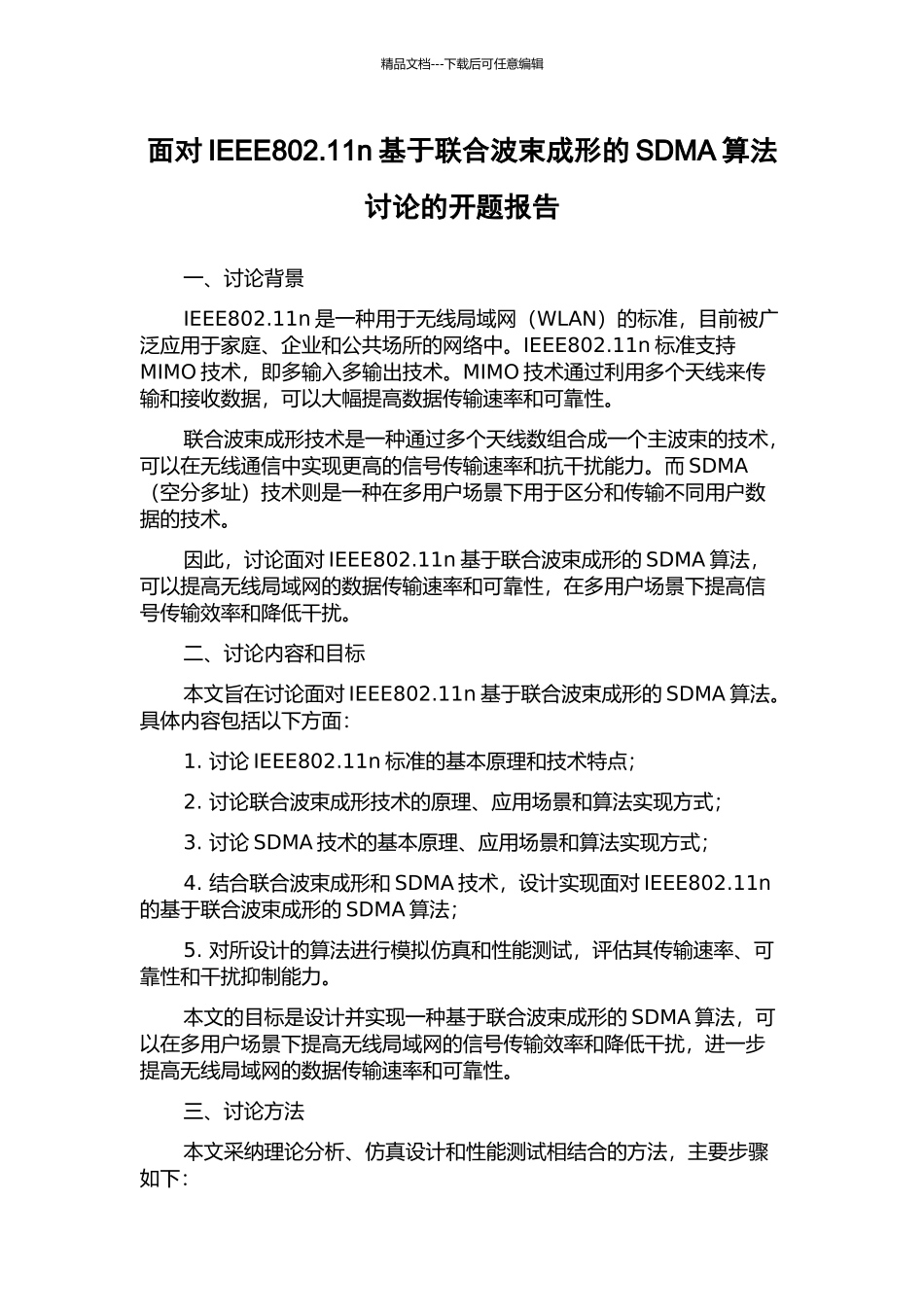 精品文档---下载后可任意编辑

面对 IEEE802.11n 基于联合波束成形的 SDMA 算法讨论的开题报告

一、讨论背景

IEEE802.11n 是一种用于无线局域网（WLAN）的标准，目前被广泛应用于家庭、企业和公共场所的网络中。IEEE802.11n 标准支持 MIMO 技术，即多输入多输出技术。MIMO 技术通过利用多个天线来传输和接收数据，可以大幅提高数据传输速率和可靠性。

联合波束成形技术是一种通过多个天线数组合成一个主波束的技术，可以在无线通信中实现更高的信号传输速率和抗干扰能力。而 SDMA（空分多址）技术则是一种在多用户场景下用于区分和传输不同用户数据的技术。

因此，讨论面对 IEEE802.11n 基于联合波束成形的 SDMA 算法，可以提高无线局域网的数据传输速率和可靠性，在多用户场景下提高信号传输效率和降低干扰。

二、讨论内容和目标

本文旨在讨论面对 IEEE802.11n 基于联合波束成形的 SDMA 算法。具体内容包括以下方面：

1. 讨论 IEEE802.11n 标准的基本原理和技术特点；

2. 讨论联合波束成形技术的原理、应用场景和算法实现方式；

3. 讨论 SDMA 技术的基本原理、应用场景和算法实现方式；

4. 结合联合波束成形和 SDMA 技术，设计实现面对 IEEE802.11n 的基于联合波束成形的 SDMA 算法；

5. 对所设计的算法进行模拟仿真和性能测试，评估其传输速率、可靠性和干扰抑制能力。

本文的目标是设计并实现一种基于联合波束成形的 SDMA 算法，可以在多用户场景下提高无线局域网的信号传输效率和降低干扰，进一步提高无线局域网的数据传输速率和可靠性。

三、讨论方法

本文采纳理论分析、仿真设计和性能测试相结合的方法，主要步骤如下：